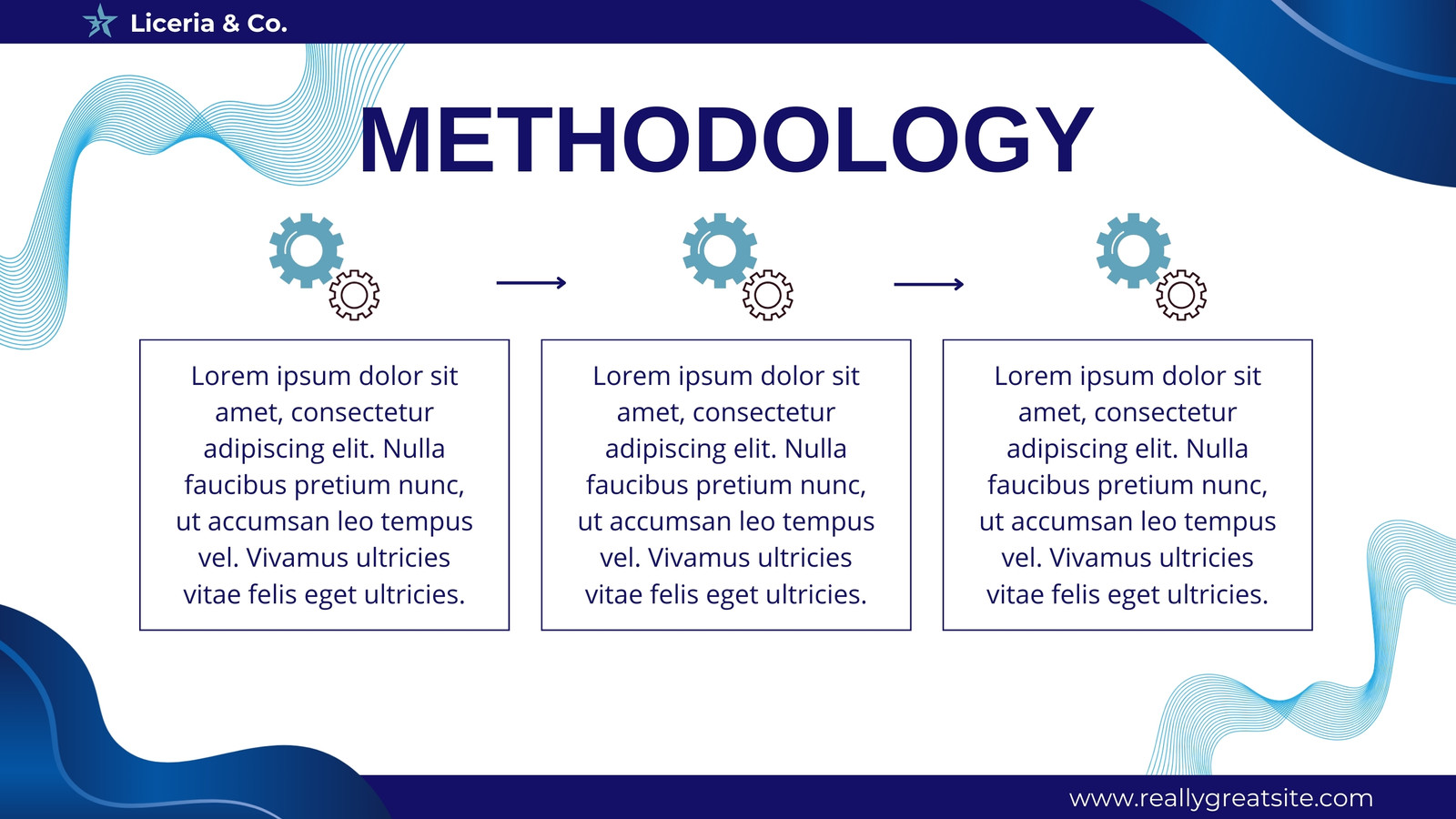 Liceria & Co.

METHODOLOGY

Lorem ipsum dolor sit amet, consectetur adipiscing elit. Nulla faucibus pretium nunc, ut accumsan leo tempus vel. Vivamus ultricies vitae felis eget ultricies.

Lorem ipsum dolor sit amet, consectetur adipiscing elit. Nulla faucibus pretium nunc, ut accumsan leo tempus vel. Vivamus ultricies vitae felis eget ultricies.

Lorem ipsum dolor sit amet, consectetur adipiscing elit. Nulla faucibus pretium nunc, ut accumsan leo tempus vel. Vivamus ultricies vitae felis eget ultricies.

www.reallygreatsite.com